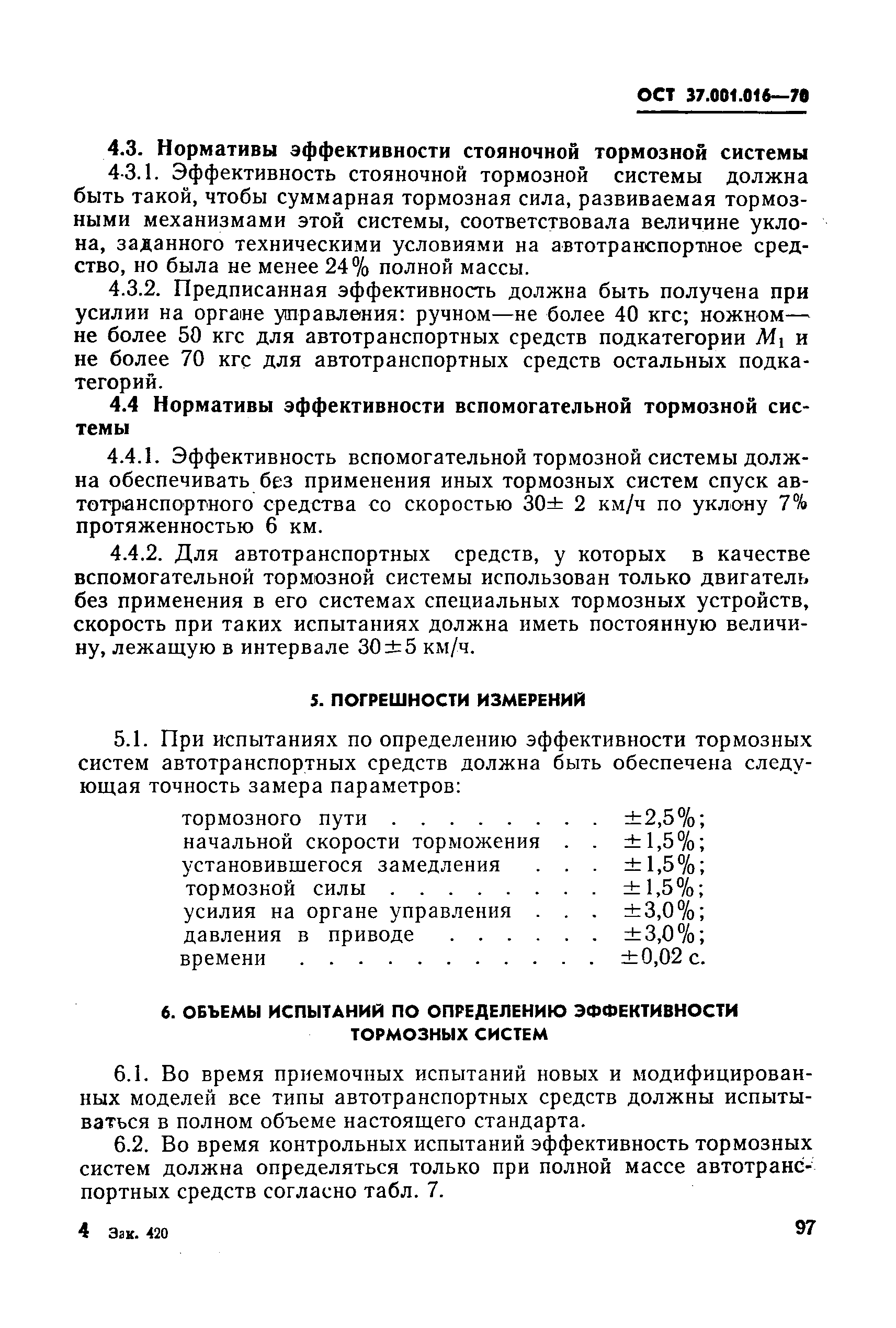 ОСТ 37.001.016—70

4.3. Нормативы эффективности стояночной тормозной системы

4.3.1. Эффективность стояночной тормозной системы должна быть такой, чтобы суммарная тормозная сила, развиваемая тормозными механизмами этой системы, соответствовала величине уклона, заданного техническими условиями на автотранспортное средство, но была не менее 24% полной массы.

4.3.2. Предписанная эффективность должна быть получена при усилии на органе управления: ручном—не более 40 кгс; ножном—не более 50 кгс для автотранспортных средств подкатегории $M_1$ и не более 70 кгс для автотранспортных средств остальных подкатегорий.

4.4 Нормативы эффективности вспомогательной тормозной системы

4.4.1. Эффективность вспомогательной тормозной системы должна обеспечивать без применения иных тормозных систем спуск автотранспортного средства со скоростью 30± 2 км/ч по уклону 7% протяженностью 6 км.

4.4.2. Для автотранспортных средств, у которых в качестве вспомогательной тормозной системы использован только двигатель без применения в его системах специальных тормозных устройств, скорость при таких испытаниях должна иметь постоянную величину, лежащую в интервале 30±5 км/ч.

5. ПОГРЕШНОСТИ ИЗМЕРЕНИЙ

5.1. При испытаниях по определению эффективности тормозных систем автотранспортных средств должна быть обеспечена следующая точность замера параметров:

тормозного пути . . . . . . . . ±2,5%;
начальной скорости торможения . . ±1,5%;
установившегося замедления . . . ±1,5%;
тормозной силы . . . . . . . . ±1,5%;
усилия на органе управления . . . ±3,0%;
давления в приводе . . . . . . ±3,0%;
времени . . . . . . . . . . . ±0,02 с.

6. ОБЪЕМЫ ИСПЫТАНИЙ ПО ОПРЕДЕЛЕНИЮ ЭФФЕКТИВНОСТИ ТОРМОЗНЫХ СИСТЕМ

6.1. Во время приемочных испытаний новых и модифицированных моделей все типы автотранспортных средств должны испытываться в полном объеме настоящего стандарта.

6.2. Во время контрольных испытаний эффективность тормозных систем должна определяться только при полной массе автотранспортных средств согласно табл. 7.

4 Зак. 420

97